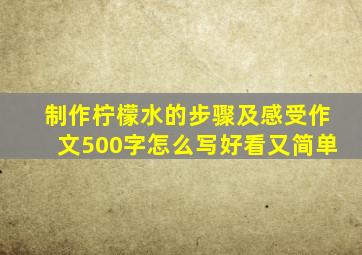 制作柠檬水的步骤及感受作文500字怎么写好看又简单